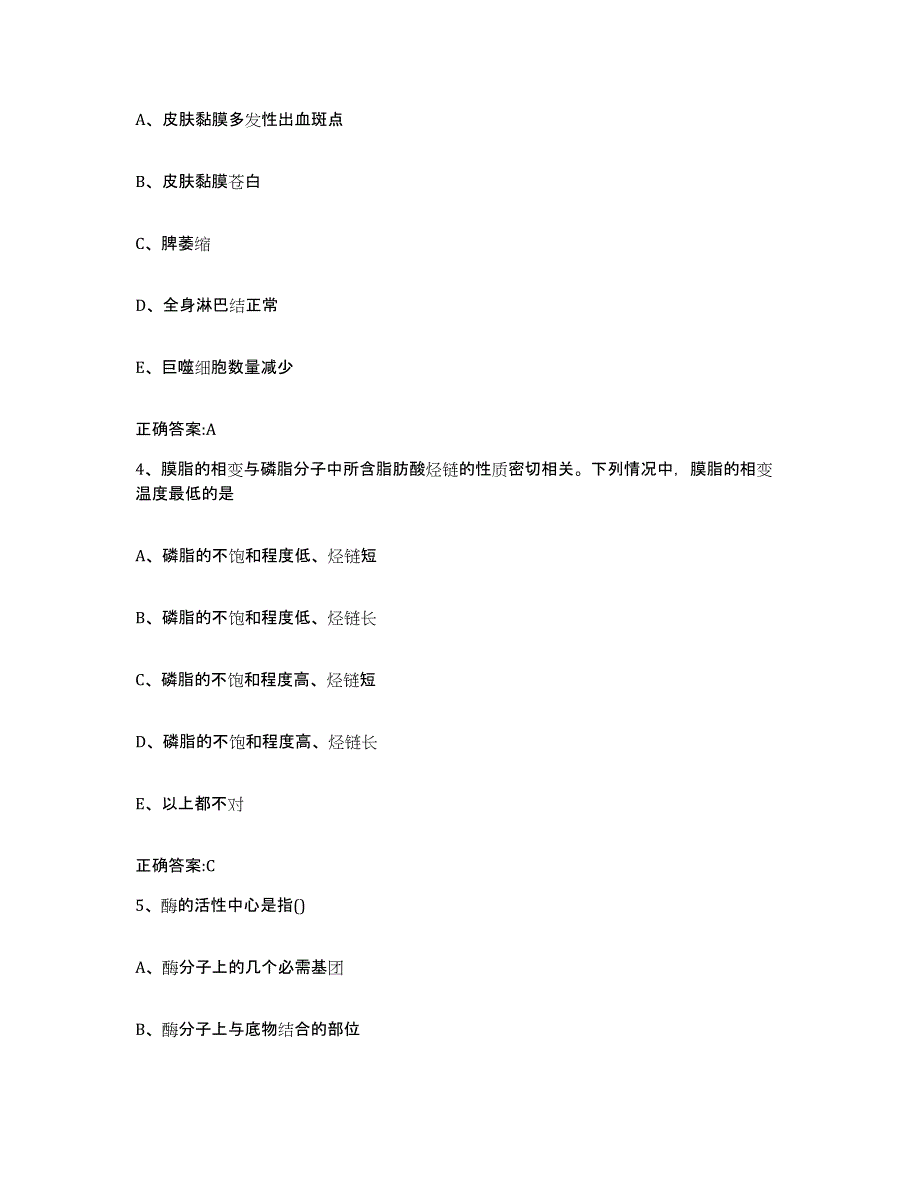 A、皮肤黏膜多发性出血斑点

B、皮肤黏膜苍白

C、脾萎缩

D、全身淋巴结正常

E、巨噬细胞数量减少

正确答案:A

4、膜脂的相变与磷脂分子中所含脂肪酸烃链的性质密切相关。下列情况中，膜脂的相变温度最低的是

A、磷脂的不饱和程度低、烃链短

B、磷脂的不饱和程度低、烃链长

C、磷脂的不饱和程度高、烃链短

D、磷脂的不饱和程度高、烃链长

E、以上都不对

正确答案:C

5、酶的活性中心是指()

A、酶分子上的几个必需基团

B、酶分子上与底物结合的部位